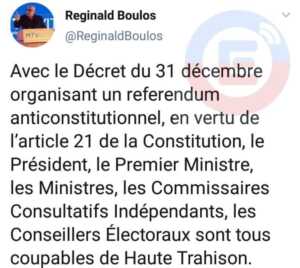 Reginald Boulos
@ReginaldBoulos

Avec le Décret du 31 décembre organisant un referendum anticonstitutionnel, en vertu de l'article 21 de la Constitution, le Président, le Premier Ministre, les Ministres, les Commissaires Consultatifs Indépendants, les Conseillers Électoraux sont tous coupables de Haute Trahison.